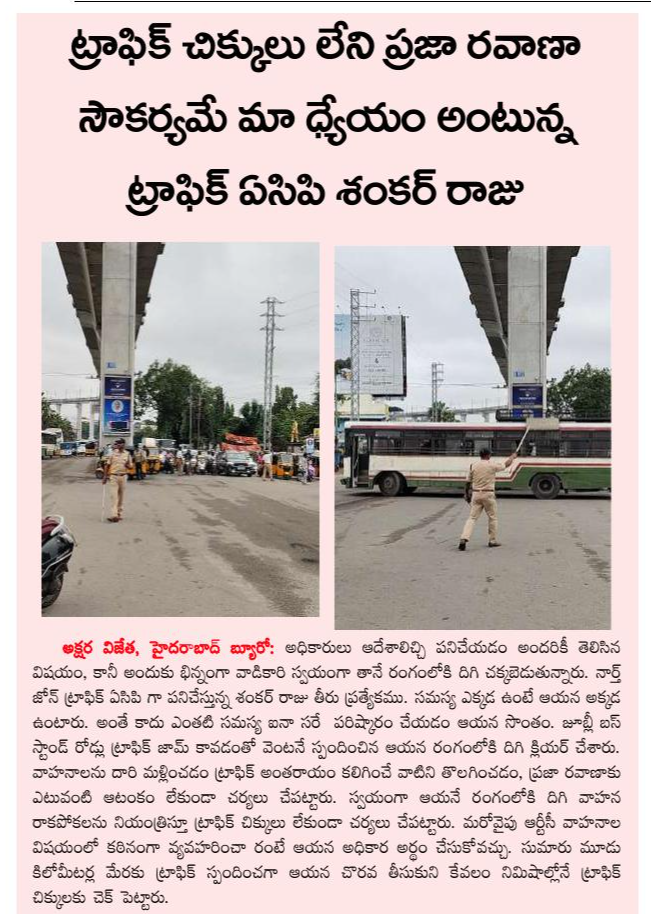 ట్రాఫిక్ చిక్కులు లేని ప్రజా రవాణా సౌకర్యమే మా ధ్యేయం అంటున్న ట్రాఫిక్ ఏసిపి శంకర్ రాజు

అక్షర విజేత, హైదరాబాద్ బ్యూరో: అధికారులు ఆదేశాలిచ్చి పనిచేయడం అందరికీ తెలిసిన విషయం, కానీ అందుకు భిన్నంగా వాడికారి స్వయంగా తానే రంగంలోకి దిగి చక్కబెడుతున్నారు. నార్త్ జోన్ ట్రాఫిక్ ఏసిపి గా పనిచేస్తున్న శంకర్ రాజు తీరు ప్రత్యేకము. సమస్య ఎక్కడ ఉంటే ఆయన అక్కడ ఉంటారు. అంతే కాదు ఎంతటి సమస్య ఐనా సరే పరిష్కారం చేయడం ఆయన సొంతం. జూబ్లీ బస్ స్టాండ్ రోడ్లు ట్రాఫిక్ జామ్ కావడంతో వెంటనే స్పందించిన ఆయన రంగంలోకి దిగి క్లియర్ చేశారు. వాహనాలను దారి మళ్లించడం ట్రాఫిక్ అంతరాయం కలిగించే వాటిని తొలగించడం, ప్రజా రవాణాకు ఎటువంటి ఆటంకం లేకుండా చర్యలు చేపట్టారు. స్వయంగా ఆయనే రంగంలోకి దిగి వాహన రాకపోకలను నియంత్రిస్తూ ట్రాఫిక్ చిక్కులు లేకుండా చర్యలు చేపట్టారు. మరోవైపు ఆర్టీసీ వాహనాల విషయంలో కఠినంగా వ్యవహరించా రంటే ఆయన అధికార అర్థం చేసుకోవచ్చు. సుమారు మూడు కిలోమీటర్ల మేరకు ట్రాఫిక్ స్పందించగా ఆయన చొరవ తీసుకుని కేవలం నిమిషాల్లోనే ట్రాఫిక్ చిక్కులకు చెక్ పెట్టారు.